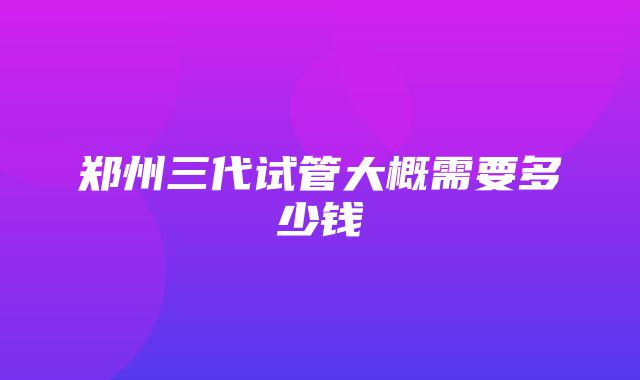 郑州三代试管大概需要多少钱